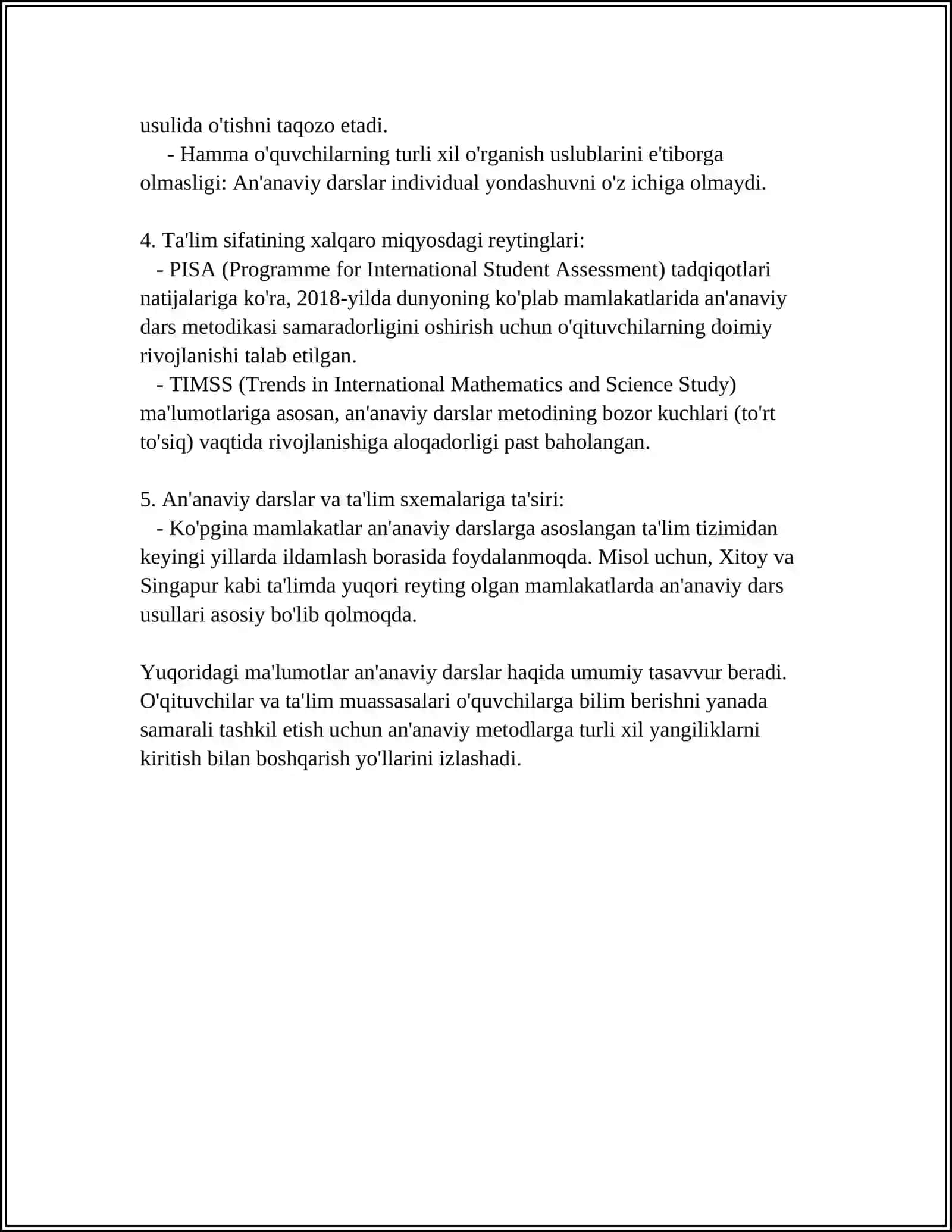 usulida o'tishni taqozo etadi.

- Hamma o'quvchilarning turli xil o'rganish uslublarini e'tiborga olmasligi: An'anaviy darslar individual yondashuvni o'z ichiga olmaydi.

4. Ta'lim sifatining xalqaro miqyosdagi reytinglari:

- PISA (Programme for International Student Assessment) tadqiqotlari natijalariga ko'ra, 2018-yilda dunyoning ko'plab mamlakatlarida an'anaviy dars metodikasi samaradorligini oshirish uchun o'qituvchilarning doimiy rivojlanishi talab etilgan.

- TIMSS (Trends in International Mathematics and Science Study) ma'lumotlariga asosan, an'anaviy darslar metodining bozor kuchlari (to'rt to'siq) vaqtida rivojlanishiga aloqadorligi past baholangan.

5. An'anaviy darslar va ta'lim sxemalariga ta'siri:

- Ko'pgina mamlakatlar an'anaviy darslarga asoslangan ta'lim tizimidan keyingi yillarda ildamlash borasida foydalanmoqda. Misol uchun, Xitoy va Singapur kabi ta'limda yuqori reyting olgan mamlakatlarda an'anaviy dars usullari asosiy bo'lib qolmoqda.

Yuqoridagi ma'lumotlar an'anaviy darslar haqida umumiy tasavvur beradi. O'qituvchilar va ta'lim muassasalari o'quvchilarga bilim berishni yanada samarali tashkil etish uchun an'anaviy metodlarga turli xil yangiliklarni kiritish bilan boshqarish yo'llarini izlashadi.